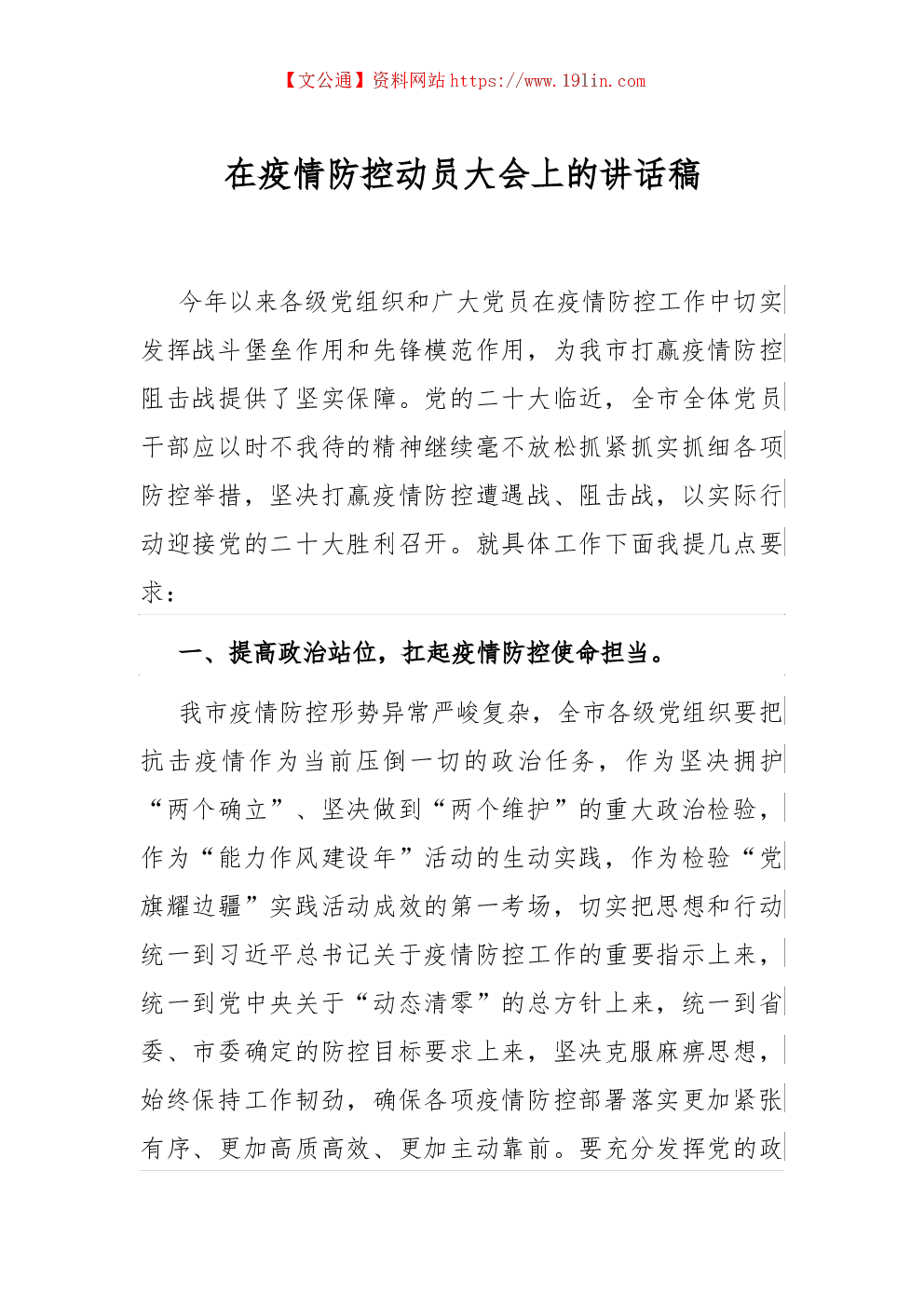 【文公通】资料网站 https://www.191in.com

在疫情防控动员大会上的讲话稿

今年以来各级党组织和广大党员在疫情防控工作中切实发挥战斗堡垒作用和先锋模范作用，为我市打赢疫情防控阻击战提供了坚实保障。党的二十大临近，全市全体党员干部应以时不我待的精神继续毫不放松抓紧抓实抓细各项防控举措，坚决打赢疫情防控遭遇战、阻击战，以实际行动迎接党的二十大胜利召开。就具体工作下面我提几点要求：

一、提高政治站位，扛起疫情防控使命担当。

我市疫情防控形势异常严峻复杂，全市各级党组织要把抗击疫情作为当前压倒一切的政治任务，作为坚决拥护“两个确立”、坚决做到“两个维护”的重大政治检验，作为“能力作风建设年”活动的生动实践，作为检验“党旗耀边疆”实践活动成效的第一考场，切实把思想和行动统一到习近平总书记关于疫情防控工作的重要指示上来，统一到党中央关于“动态清零”的总方针上来，统一到省委、市委确定的防控目标要求上来，坚决克服麻痹思想，始终保持工作韧劲，确保各项疫情防控部署落实更加紧张有序、更加高质高效、更加主动靠前。要充分发挥党的政